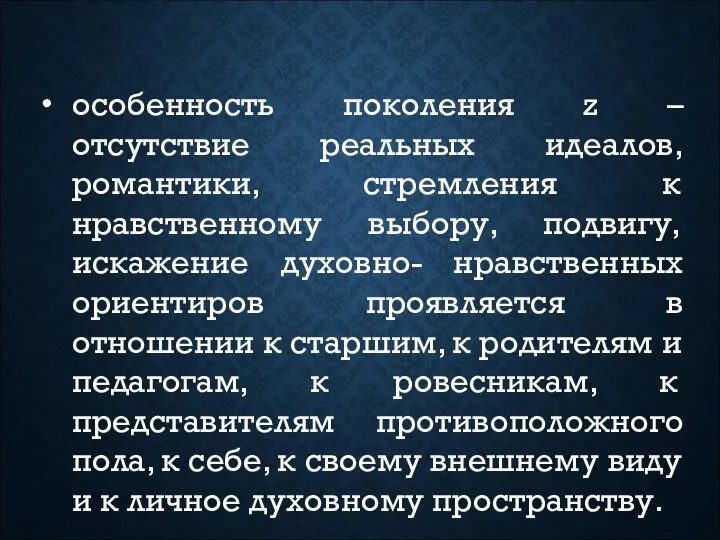 • особенность поколения z – отсутствие реальных идеалов, романтики, стремления к нравственному выбору, подвигу, искажение духовно- нравственных ориентиров проявляется в отношении к старшим, к родителям и педагогам, к ровесникам, к представителям противоположного пола, к себе, к своему внешнему виду и к личное духовному пространству.